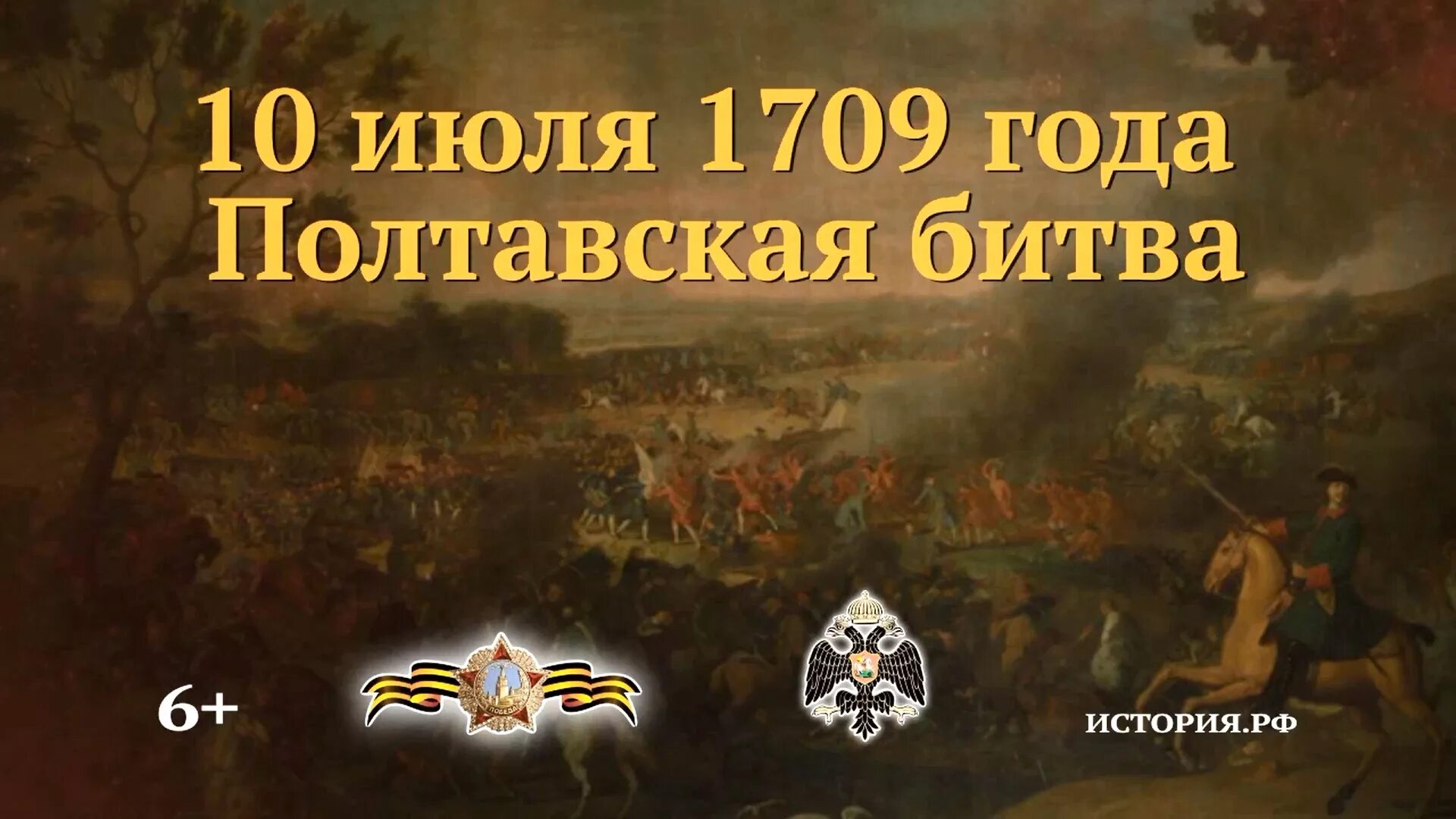 10 июля 1709 года
Полтавская битва

6+

ПОБЕДА

ИСТОРИЯ.РФ